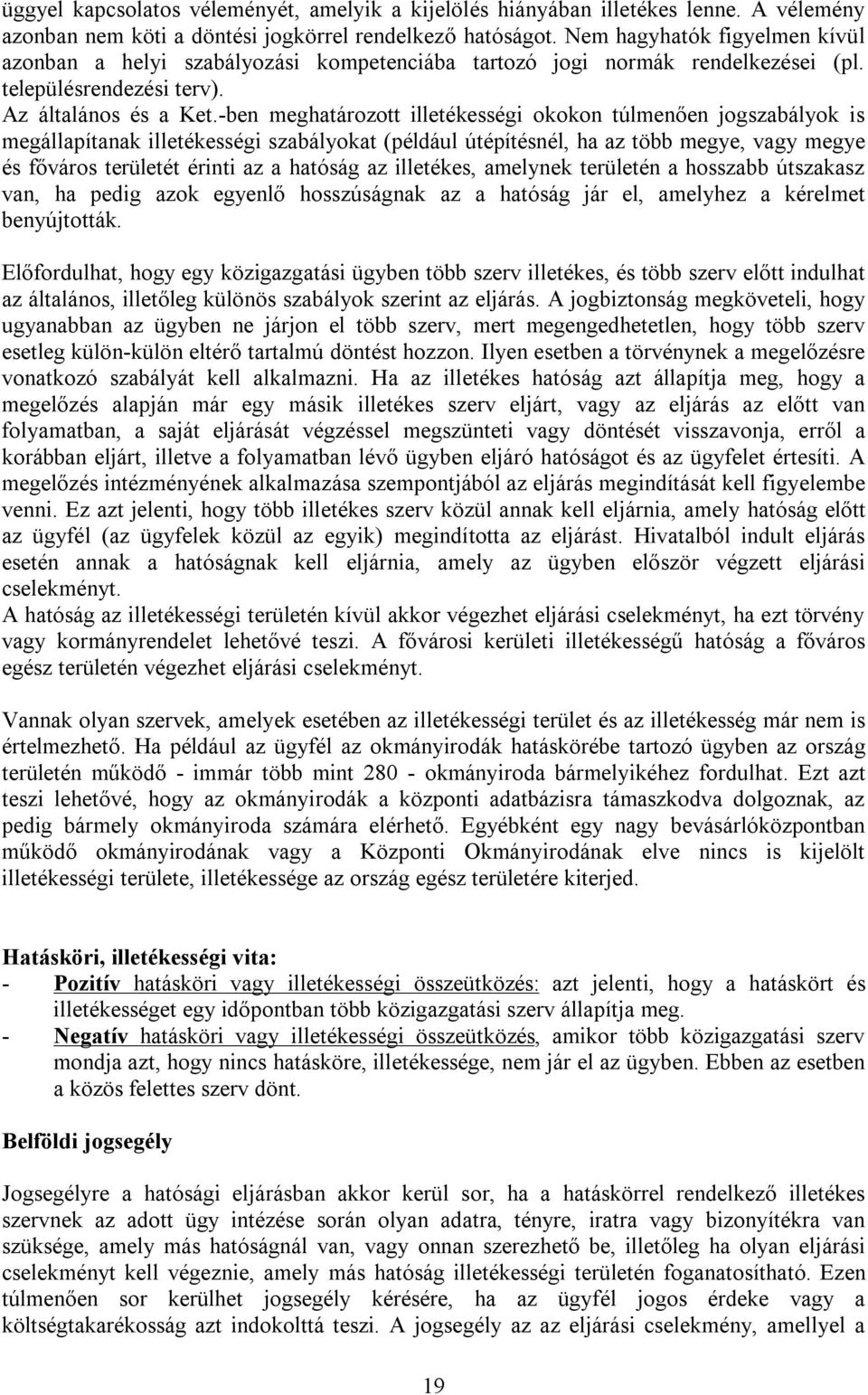 üggyel kapcsolatos véleményét, amelyik a kijelölés hiányában illetékes lenne. A vélemény azonban nem köti a döntési jogkörrel rendelkező hatóságot. Nem hagyhatók figyelmen kívül azonban a helyi szabályozási kompetenciába tartozó jogi normák rendelkezései (pl. településrendezési terv).
Az általános és a Ket.-ben meghatározott illetékességi okokon túlmenően jogszabályok is megállapítanak illetékességi szabályokat (például útépítésnél, ha az több megye, vagy megye és főváros területét érinti az a hatóság az illetékes, amelynek területén a hosszabb útszakasz van, ha pedig azok egyenlő hosszúságnak az a hatóság jár el, amelyhez a kérelmet benyújtották.

Előfordulhat, hogy egy közigazgatási ügyben több szerv illetékes, és több szerv előtt indulhat az általános, illetőleg különös szabályok szerint az eljárás. A jogbiztonság megköveteli, hogy ugyanabban az ügyben ne járjon el több szerv, mert megengedhetetlen, hogy több szerv esetleg külön-külön eltérő tartalmú döntést hozzon. Ilyen esetben a törvénynek a megelőzésre vonatkozó szabályát kell alkalmazni. Ha az illetékes hatóság azt állapítja meg, hogy a megelőzés alapján már egy másik illetékes szerv eljárt, vagy az eljárás az előtt van folyamatban, a saját eljárását végzéssel megszünteti vagy döntését visszavonja, erről a korábban eljárt, illetve a folyamatban lévő ügyben eljáró hatóságot és az ügyfelet értesíti. A megelőzés intézményének alkalmazása szempontjából az eljárás megindítását kell figyelembe venni. Ez azt jelenti, hogy több illetékes szerv közül annak kell eljárnia, amely hatóság előtt az ügyfél (az ügyfelek közül az egyik) megindította az eljárást. Hivatalból indult eljárás esetén annak a hatóságnak kell eljárnia, amely az ügyben először végzett eljárási cselekményt.
A hatóság az illetékességi területén kívül akkor végezhet eljárási cselekményt, ha ezt törvény vagy kormányrendelet lehetővé teszi. A fővárosi kerületi illetékességű hatóság a főváros egész területén végezhet eljárási cselekményt.

Vannak olyan szervek, amelyek esetében az illetékességi terület és az illetékesség már nem is értelmezhető. Ha például az ügyfél az okmányirodák hatáskörébe tartozó ügyben az ország területén működő - immár több mint 280 - okmányiroda bármelyikéhez fordulhat. Ezt azt teszi lehetővé, hogy az okmányirodák a központi adatbázisra támaszkodva dolgoznak, az pedig bármely okmányiroda számára elérhető. Egyébként egy nagy bevásárlóközpontban működő okmányirodának vagy a Központi Okmányirodának elve nincs is kijelölt illetékességi területe, illetékessége az ország egész területére kiterjed.

Hatásköri, illetékességi vita:
- Pozitív hatásköri vagy illetékességi összeütközés: azt jelenti, hogy a hatáskört és illetékességet egy időpontban több közigazgatási szerv állapítja meg.
- Negatív hatásköri vagy illetékességi összeütközés, amikor több közigazgatási szerv mondja azt, hogy nincs hatásköre, illetékessége, nem jár el az ügyben. Ebben az esetben a közös felettes szerv dönt.

Belföldi jogsegély

Jogsegélyre a hatósági eljárásban akkor kerül sor, ha a hatáskörrel rendelkező illetékes szervnek az adott ügy intézése során olyan adatra, tényre, iratra vagy bizonyítékra van szüksége, amely más hatóságnál van, vagy onnan szerezhető be, illetőleg ha olyan eljárási cselekményt kell végeznie, amely más hatóság illetékességi területén foganatosítható. Ezen túlmenően sor kerülhet jogsegély kérésére, ha az ügyfél jogos érdeke vagy a költségtakarékosság azt indokolttá teszi. A jogsegély az az eljárási cselekmény, amellyel a

19